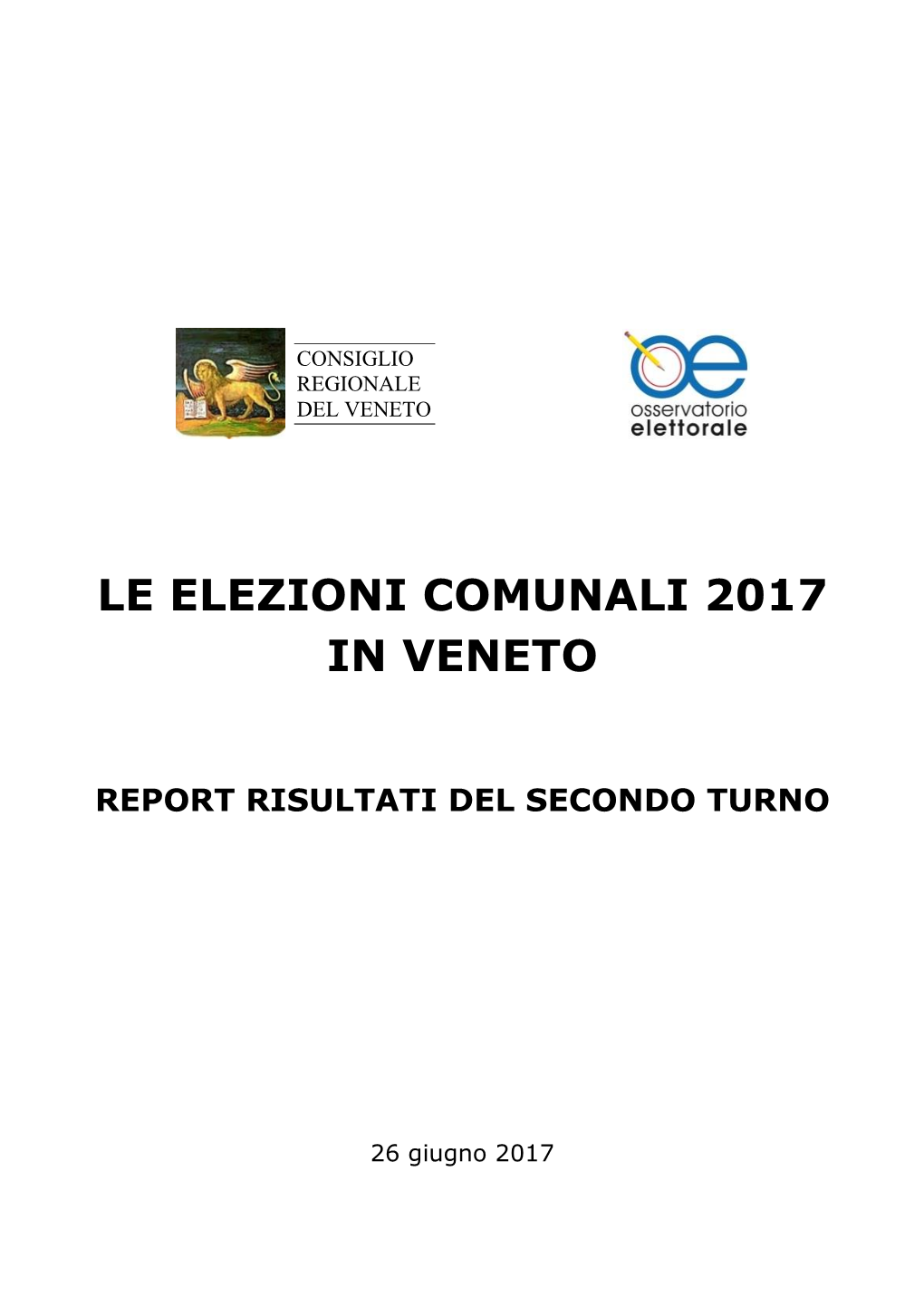 CONSIGLIO
REGIONALE
DEL VENETO

oe
osservatorio
elettorale

LE ELEZIONI COMUNALI 2017
IN VENETO

REPORT RISULTATI DEL SECONDO TURNO

26 giugno 2017